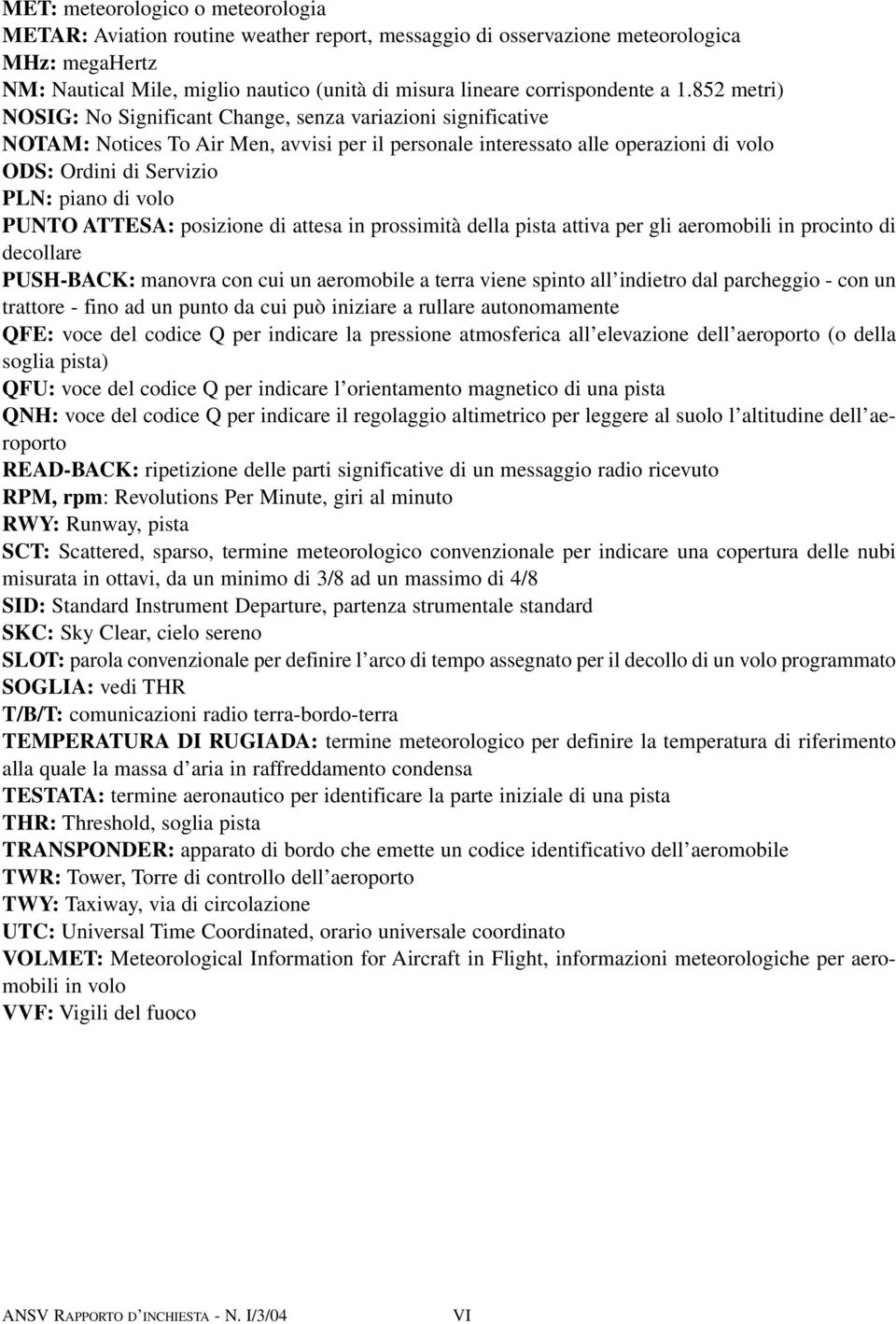 MET: meteorologico o meteorologia
METAR: Aviation routine weather report, messaggio di osservazione meteorologica
MHz: megaHertz
NM: Nautical Mile, miglio nautico (unità di misura lineare corrispondente a 1.852 metri)
NOSIG: No Significant Change, senza variazioni significative
NOTAM: Notices To Air Men, avvisi per il personale interessato alle operazioni di volo
ODS: Ordini di Servizio
PLN: piano di volo
PUNTO ATTESA: posizione di attesa in prossimità della pista attiva per gli aeromobili in procinto di decollare
PUSH-BACK: manovra con cui un aeromobile a terra viene spinto all'indietro dal parcheggio - con un trattore - fino ad un punto da cui può iniziare a rullare autonomamente
QFE: voce del codice Q per indicare la pressione atmosferica all'elevazione dell'aeroporto (o della soglia pista)
QFU: voce del codice Q per indicare l'orientamento magnetico di una pista
QNH: voce del codice Q per indicare il regolaggio altimetrico per leggere al suolo l'altitudine dell'aeroporto
READ-BACK: ripetizione delle parti significative di un messaggio radio ricevuto
RPM, rpm: Revolutions Per Minute, giri al minuto
RWY: Runway, pista
SCT: Scattered, sparso, termine meteorologico convenzionale per indicare una copertura delle nubi misurata in ottavi, da un minimo di 3/8 ad un massimo di 4/8
SID: Standard Instrument Departure, partenza strumentale standard
SKC: Sky Clear, cielo sereno
SLOT: parola convenzionale per definire l'arco di tempo assegnato per il decollo di un volo programmato
SOGLIA: vedi THR
T/B/T: comunicazioni radio terra-bordo-terra
TEMPERATURA DI RUGIADA: termine meteorologico per definire la temperatura di riferimento alla quale la massa d'aria in raffreddamento condensa
TESTATA: termine aeronautico per identificare la parte iniziale di una pista
THR: Threshold, soglia pista
TRANSPONDER: apparato di bordo che emette un codice identificativo dell'aeromobile
TWR: Tower, Torre di controllo dell'aeroporto
TWY: Taxiway, via di circolazione
UTC: Universal Time Coordinated, orario universale coordinato
VOLMET: Meteorological Information for Aircraft in Flight, informazioni meteorologiche per aeromobili in volo
VVF: Vigili del fuoco

ANSV RAPPORTO D'INCHIESTA - N. I/3/04 VI